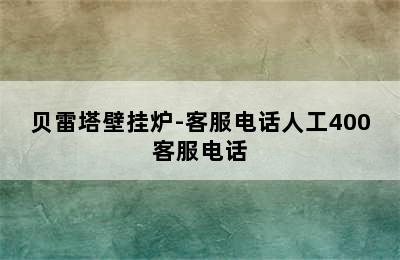 贝雷塔壁挂炉-客服电话人工400客服电话